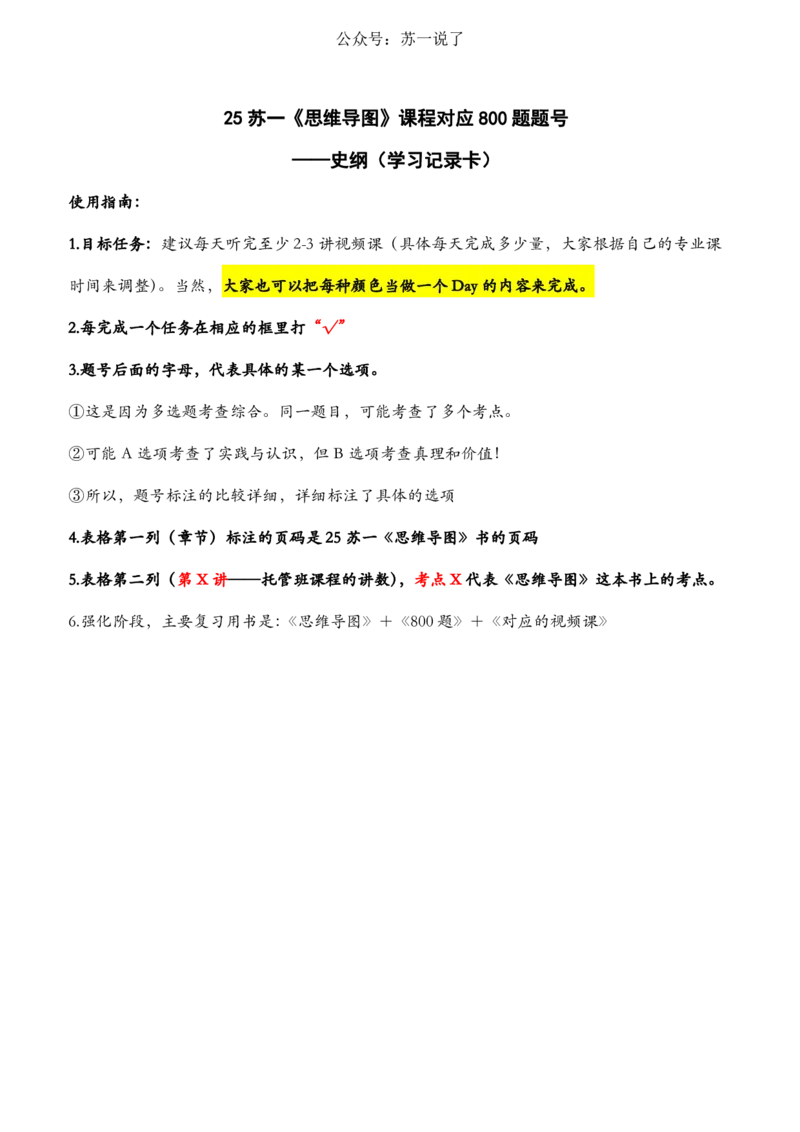 公众号：苏一说了

25 苏一《思维导图》课程对应 800 题题号

——史纲（学习记录卡）

使用指南：

1.目标任务：建议每天听完至少 2-3 讲视频课（具体每天完成多少量，大家根据自己的专业课时间来调整）。当然，大家也可以把每种颜色当做一个 Day 的内容来完成。

2.每完成一个任务在相应的框里打“√”

3.题号后面的字母，代表具体的某一个选项。

①这是因为多选题考查综合。同一题目，可能考查了多个考点。

②可能 A 选项考查了实践与认识，但 B 选项考查真理和价值！

③所以，题号标注的比较详细，详细标注了具体的选项

4.表格第一列（章节）标注的页码是 25 苏一《思维导图》书的页码

5.表格第二列（第 X 讲——托管班课程的讲数），考点 X 代表《思维导图》这本书上的考点。

6.强化阶段，主要复习用书是：《思维导图》＋《800 题》＋《对应的视频课》